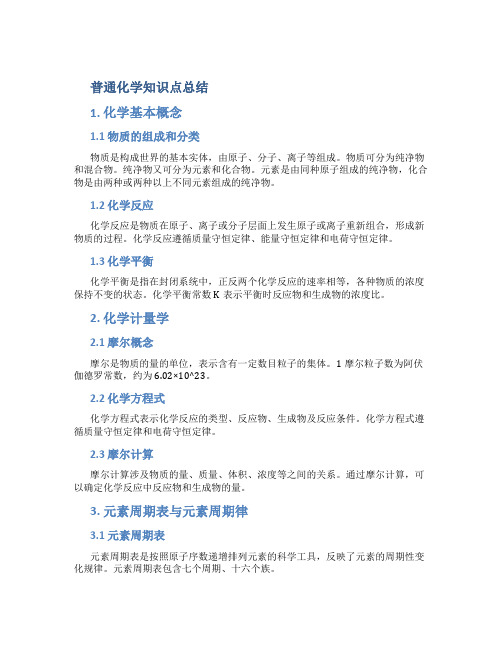 普通化学知识点总结

1. 化学基本概念

1.1 物质的组成和分类

物质是构成世界的基本实体，由原子、分子、离子等组成。物质可分为纯净物和混合物。纯净物又可分为元素和化合物。元素是由同种原子组成的纯净物，化合物是由两种或两种以上不同元素组成的纯净物。

1.2 化学反应

化学反应是物质在原子、离子或分子层面上发生原子或离子重新组合，形成新物质的过程。化学反应遵循质量守恒定律、能量守恒定律和电荷守恒定律。

1.3 化学平衡

化学平衡是指在封闭系统中，正反两个化学反应的速率相等，各种物质的浓度保持不变的状态。化学平衡常数 K 表示平衡时反应物和生成物的浓度比。

2. 化学计量学

2.1 摩尔概念

摩尔是物质的量的单位，表示含有一定数目粒子的集体。1 摩尔粒子数为阿伏伽德罗常数，约为 6.02×10^23。

2.2 化学方程式

化学方程式表示化学反应的类型、反应物、生成物及反应条件。化学方程式遵循质量守恒定律和电荷守恒定律。

2.3 摩尔计算

摩尔计算涉及物质的量、质量、体积、浓度等之间的关系。通过摩尔计算，可以确定化学反应中反应物和生成物的量。

3. 元素周期表与元素周期律

3.1 元素周期表

元素周期表是按照原子序数递增排列元素的科学工具，反映了元素的周期性变化规律。元素周期表包含七个周期、十六个族。